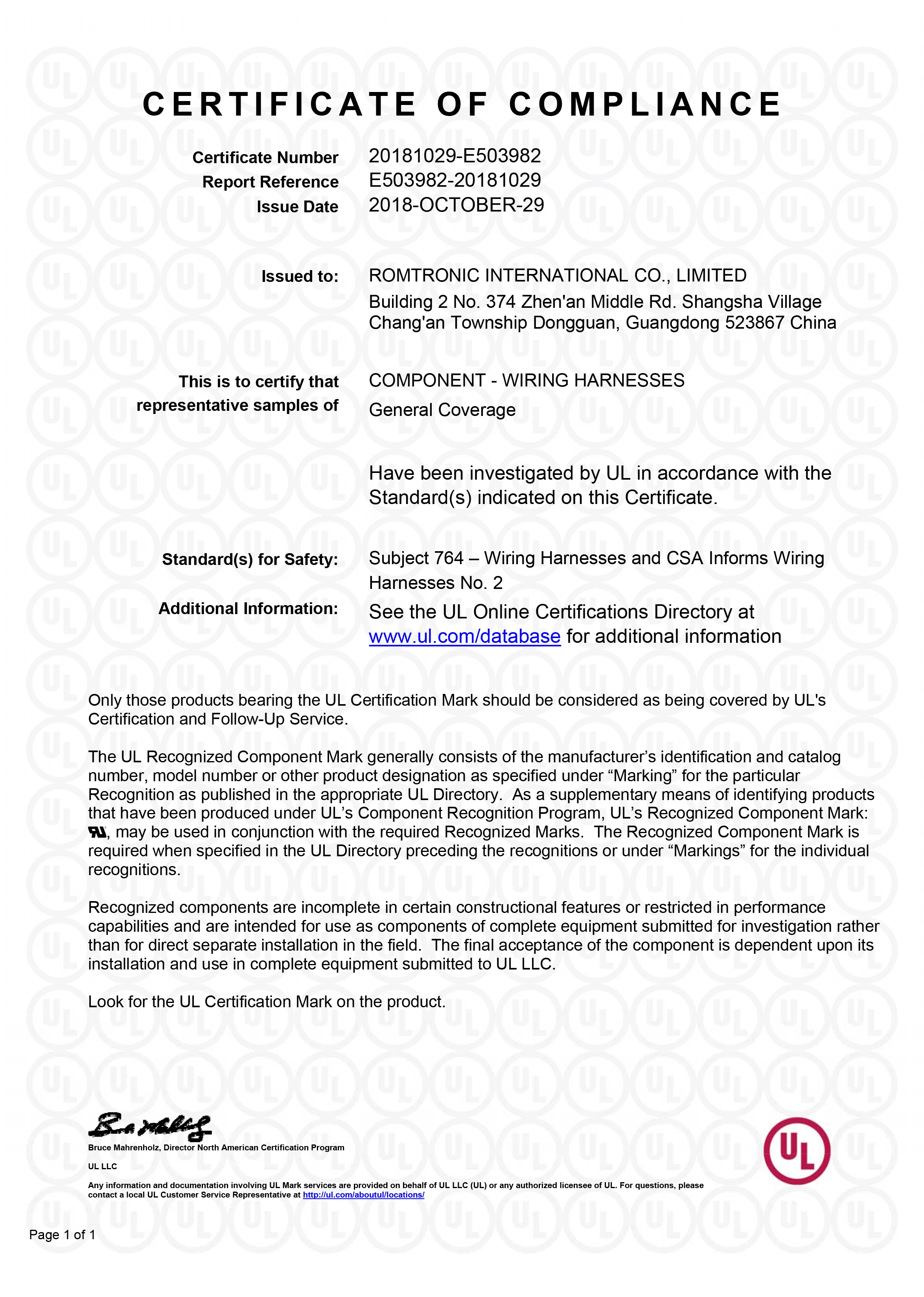 CERTIFICATE OF COMPLIANCE

Certificate Number 20181029-E503982
Report Reference E503982-20181029
Issue Date 2018-OCTOBER-29

Issued to: ROMTRONIC INTERNATIONAL CO., LIMITED
Building 2 No. 374 Zhen'an Middle Rd. Shangsha Village Chang'an Township Dongguan, Guangdong 523867 China

This is to certify that representative samples of COMPONENT - WIRING HARNESSES
General Coverage

Have been investigated by UL in accordance with the Standard(s) indicated on this Certificate.

Standard(s) for Safety: Subject 764 – Wiring Harnesses and CSA Informs Wiring Harnesses No. 2
Additional Information: See the UL Online Certifications Directory at www.ul.com/database for additional information

Only those products bearing the UL Certification Mark should be considered as being covered by UL's Certification and Follow-Up Service.

The UL Recognized Component Mark generally consists of the manufacturer's identification and catalog number, model number or other product designation as specified under "Marking" for the particular Recognition as published in the appropriate UL Directory. As a supplementary means of identifying products that have been produced under UL's Component Recognition Program, UL's Recognized Component Mark: RU, may be used in conjunction with the required Recognized Marks. The Recognized Component Mark is required when specified in the UL Directory preceding the recognitions or under "Markings" for the individual recognitions.

Recognized components are incomplete in certain constructional features or restricted in performance capabilities and are intended for use as components of complete equipment submitted for investigation rather than for direct separate installation in the field. The final acceptance of the component is dependent upon its installation and use in complete equipment submitted to UL LLC.

Look for the UL Certification Mark on the product.

Bruce Mahrenholz, Director North American Certification Program
UL LLC
Any information and documentation involving UL Mark services are provided on behalf of UL LLC (UL) or any authorized licensee of UL. For questions, please contact a local UL Customer Service Representative at http://ul.com/aboutul/locations/

UL

Page 1 of 1